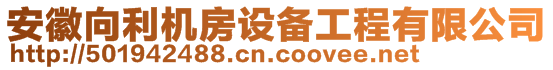 安徽向利机房设备工程有限公司
http://501942488.cn.coovee.net